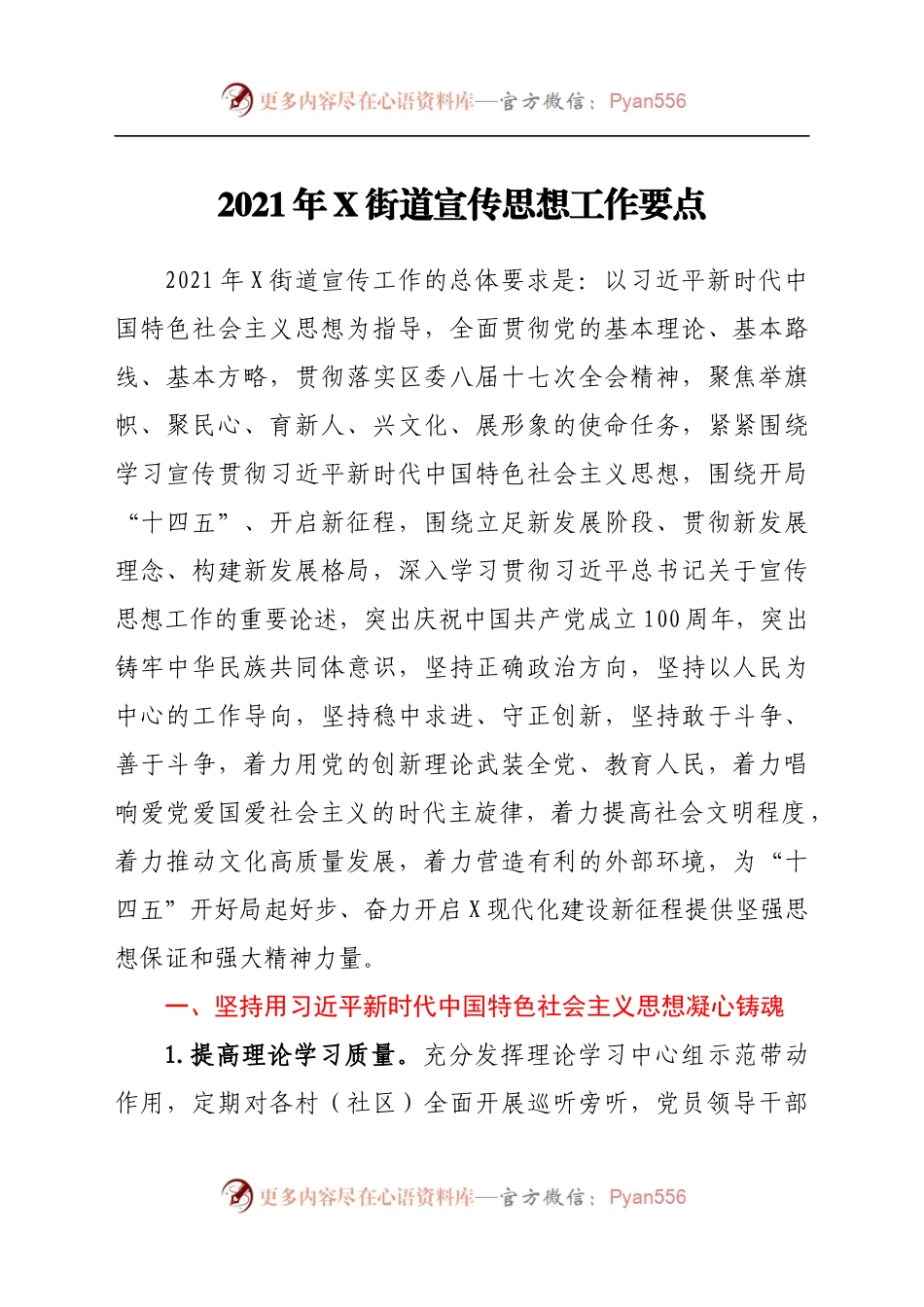 更多内容尽在心语资料库—官方微信：Pyan556

2021年X街道宣传思想工作要点

2021年X街道宣传工作的总体要求是：以习近平新时代中国特色社会主义思想为指导，全面贯彻党的基本理论、基本路线、基本方略，贯彻落实区委八届十七次全会精神，聚焦举旗帜、聚民心、育新人、兴文化、展形象的使命任务，紧紧围绕学习宣传贯彻习近平新时代中国特色社会主义思想，围绕开局“十四五”、开启新征程，围绕立足新发展阶段、贯彻新发展理念、构建新发展格局，深入学习贯彻习近平总书记关于宣传思想工作的重要论述，突出庆祝中国共产党成立100周年，突出铸牢中华民族共同体意识，坚持正确政治方向，坚持以人民为中心的工作导向，坚持稳中求进、守正创新，坚持敢于斗争、善于斗争，着力用党的创新理论武装全党、教育人民，着力唱响爱党爱国爱社会主义的时代主旋律，着力提高社会文明程度，着力推动文化高质量发展，着力营造有利的外部环境，为“十四五”开好局起好步、奋力开启X现代化建设新征程提供坚强思想保证和强大精神力量。

一、坚持用习近平新时代中国特色社会主义思想凝心铸魂

1.提高理论学习质量。充分发挥理论学习中心组示范带动作用，定期对各村（社区）全面开展巡听旁听，党员领导干部

更多内容尽在心语资料库—官方微信：Pyan556